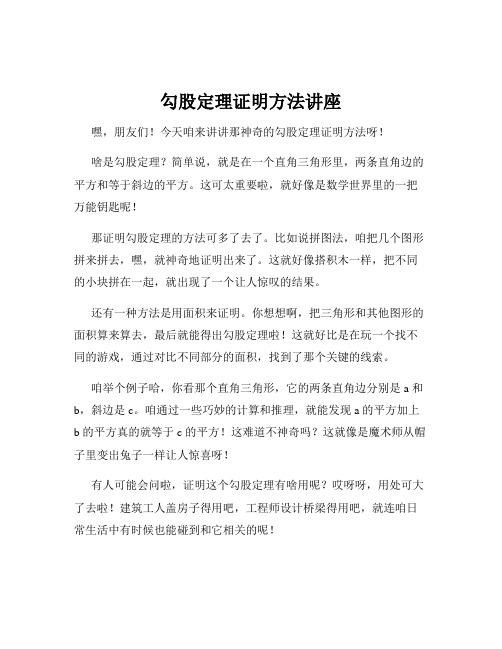 勾股定理证明方法讲座

嘿，朋友们！今天咱来讲讲那神奇的勾股定理证明方法呀！

啥是勾股定理？简单说，就是在一个直角三角形里，两条直角边的平方和等于斜边的平方。这可太重要啦，就好像是数学世界里的一把万能钥匙呢！

那证明勾股定理的方法可多了去了。比如说拼图法，咱把几个图形拼来拼去，嘿，就神奇地证明出来了。这就好像搭积木一样，把不同的小块拼在一起，就出现了一个让人惊叹的结果。

还有一种方法是用面积来证明。你想想啊，把三角形和其他图形的面积算来算去，最后就能得出勾股定理啦！这就好比是在玩一个找不同的游戏，通过对比不同部分的面积，找到了那个关键的线索。

咱举个例子哈，你看那个直角三角形，它的两条直角边分别是 a 和 b，斜边是 c。咱通过一些巧妙的计算和推理，就能发现 a 的平方加上 b 的平方真的就等于 c 的平方！这难道不神奇吗？这就像是魔术师从帽子里变出兔子一样让人惊喜呀！

有人可能会问啦，证明这个勾股定理有啥用呢？哎呀呀，用处可大了去啦！建筑工人盖房子得用吧，工程师设计桥梁得用吧，就连咱日常生活中有时候也能碰到和它相关的呢！